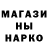 МАГАЗИ
НЫ
НАРКО